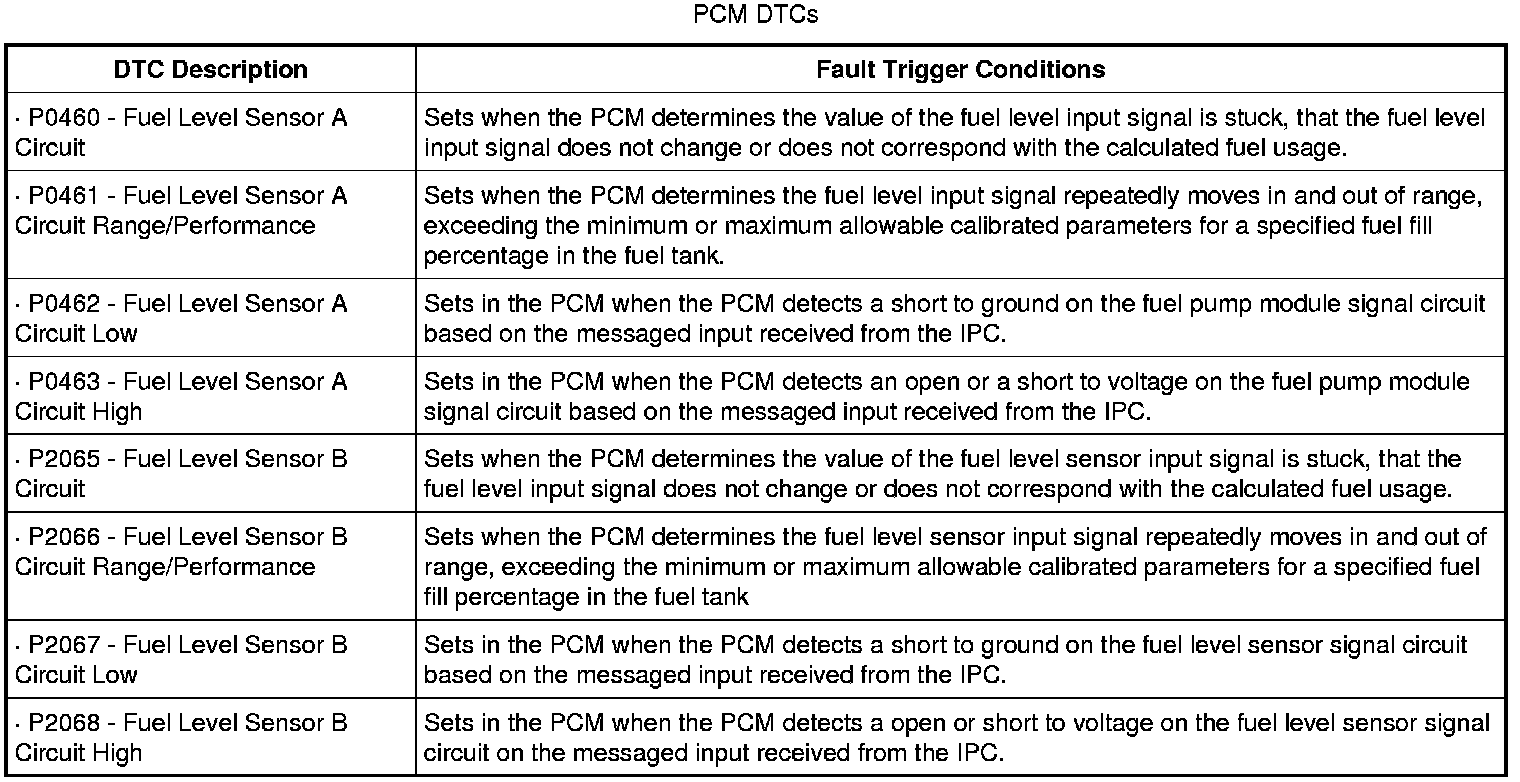 PCM DTCs

| DTC Description | Fault Trigger Conditions |
|---|---|
| · P0460 - Fuel Level Sensor A Circuit | Sets when the PCM determines the value of the fuel level input signal is stuck, that the fuel level input signal does not change or does not correspond with the calculated fuel usage. |
| · P0461 - Fuel Level Sensor A Circuit Range/Performance | Sets when the PCM determines the fuel level input signal repeatedly moves in and out of range, exceeding the minimum or maximum allowable calibrated parameters for a specified fuel fill percentage in the fuel tank. |
| · P0462 - Fuel Level Sensor A Circuit Low | Sets in the PCM when the PCM detects a short to ground on the fuel pump module signal circuit based on the messaged input received from the IPC. |
| · P0463 - Fuel Level Sensor A Circuit High | Sets in the PCM when the PCM detects an open or a short to voltage on the fuel pump module signal circuit based on the messaged input received from the IPC. |
| · P2065 - Fuel Level Sensor B Circuit | Sets when the PCM determines the value of the fuel level sensor input signal is stuck, that the fuel level input signal does not change or does not correspond with the calculated fuel usage. |
| · P2066 - Fuel Level Sensor B Circuit Range/Performance | Sets when the PCM determines the fuel level sensor input signal repeatedly moves in and out of range, exceeding the minimum or maximum allowable calibrated parameters for a specified fuel fill percentage in the fuel tank |
| · P2067 - Fuel Level Sensor B Circuit Low | Sets in the PCM when the PCM detects a short to ground on the fuel level sensor signal circuit based on the messaged input received from the IPC. |
| · P2068 - Fuel Level Sensor B Circuit High | Sets in the PCM when the PCM detects a open or short to voltage on the fuel level sensor signal circuit on the messaged input received from the IPC. |